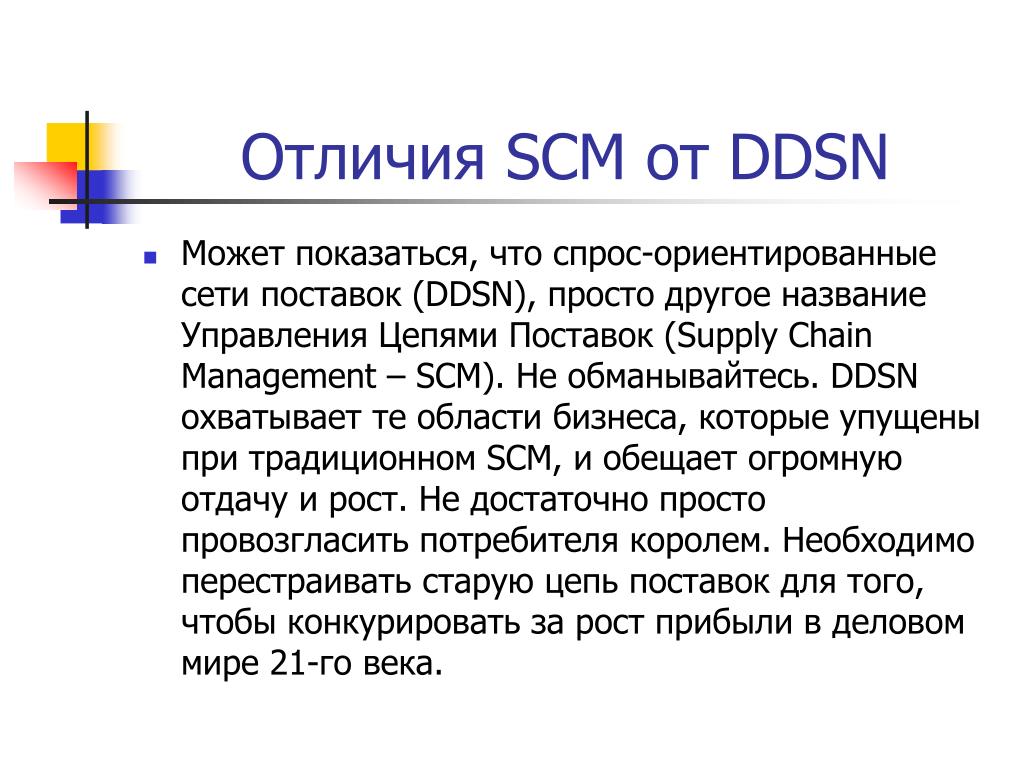 Отличия SCM от DDSN

Может показаться, что спрос-ориентированные сети поставок (DDSN), просто другое название Управления Цепями Поставок (Supply Chain Management – SCM). Не обманывайтесь. DDSN охватывает те области бизнеса, которые упущены при традиционном SCM, и обещает огромную отдачу и рост. Не достаточно просто провозгласить потребителя королем. Необходимо перестраивать старую цепь поставок для того, чтобы конкурировать за рост прибыли в деловом мире 21-го века.